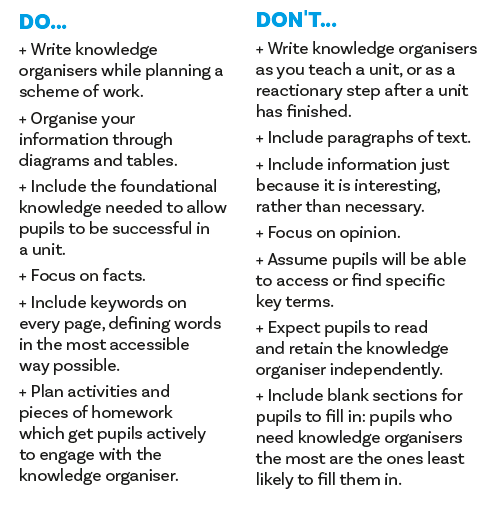 DO...

+ Write knowledge organisers while planning a scheme of work.

+ Organise your information through diagrams and tables.

+ Include the foundational knowledge needed to allow pupils to be successful in a unit.

+ Focus on facts.

+ Include keywords on every page, defining words in the most accessible way possible.

+ Plan activities and pieces of homework which get pupils actively to engage with the knowledge organiser.

DON'T...

+ Write knowledge organisers as you teach a unit, or as a reactionary step after a unit has finished.

+ Include paragraphs of text.

+ Include information just because it is interesting, rather than necessary.

+ Focus on opinion.

+ Assume pupils will be able to access or find specific key terms.

+ Expect pupils to read and retain the knowledge organiser independently.

+ Include blank sections for pupils to fill in: pupils who need knowledge organisers the most are the ones least likely to fill them in.